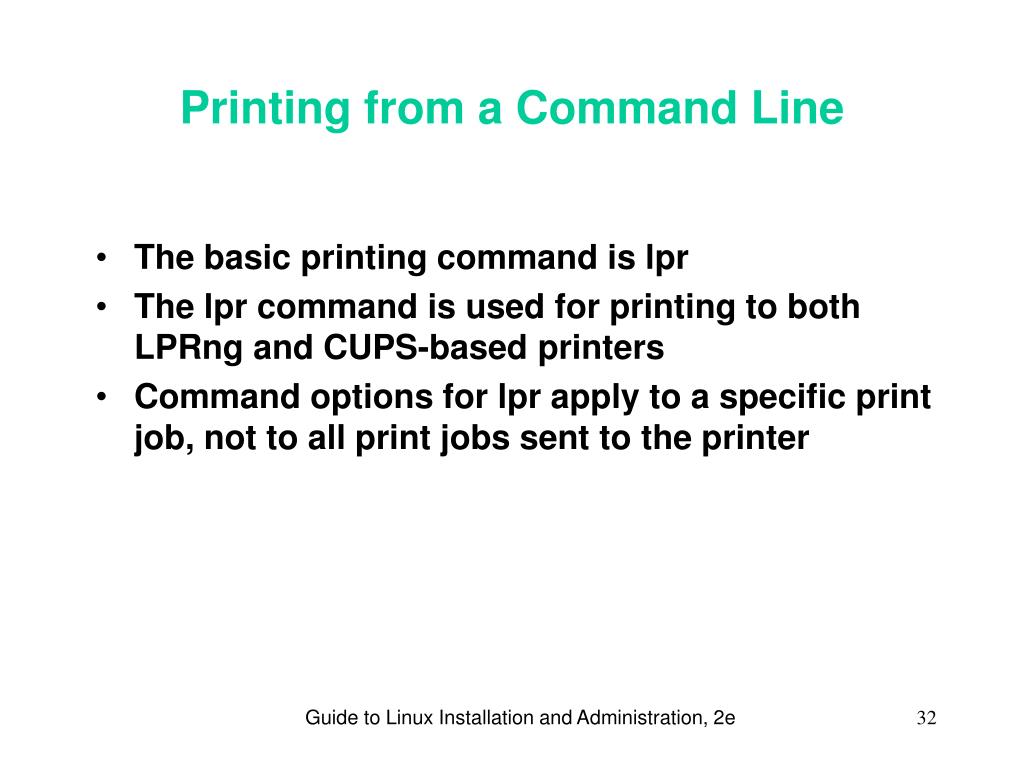 Printing from a Command Line

• The basic printing command is lpr
• The lpr command is used for printing to both LPRng and CUPS-based printers
• Command options for lpr apply to a specific print job, not to all print jobs sent to the printer

Guide to Linux Installation and Administration, 2e

32